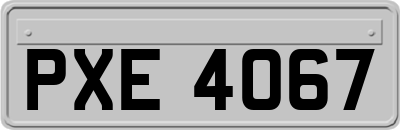 PXE 4067